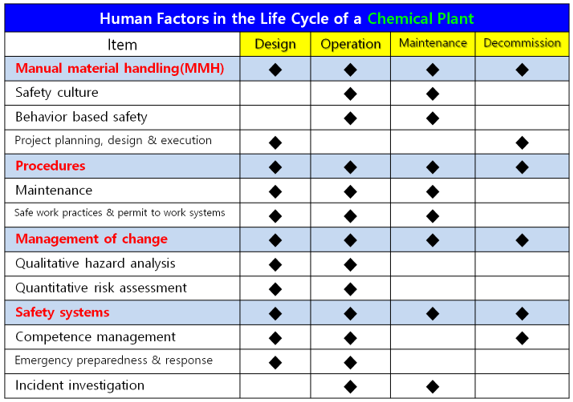 Human Factors in the Life Cycle of a Chemical Plant

| Item | Design | Operation | Maintenance | Decommission |
|---|---|---|---|---|
| Manual material handling(MMH) | ◆ | ◆ | ◆ | ◆ |
| Safety culture | | ◆ | ◆ | |
| Behavior based safety | | ◆ | ◆ | |
| Project planning, design & execution | ◆ | | | ◆ |
| Procedures | ◆ | ◆ | ◆ | ◆ |
| Maintenance | ◆ | ◆ | ◆ | |
| Safe work practices & permit to work systems | ◆ | ◆ | ◆ | |
| Management of change | ◆ | ◆ | ◆ | ◆ |
| Qualitative hazard analysis | ◆ | ◆ | | |
| Quantitative risk assessment | ◆ | ◆ | | |
| Safety systems | ◆ | ◆ | ◆ | ◆ |
| Competence management | ◆ | ◆ | | ◆ |
| Emergency preparedness & response | ◆ | ◆ | | |
| Incident investigation | | ◆ | ◆ | |